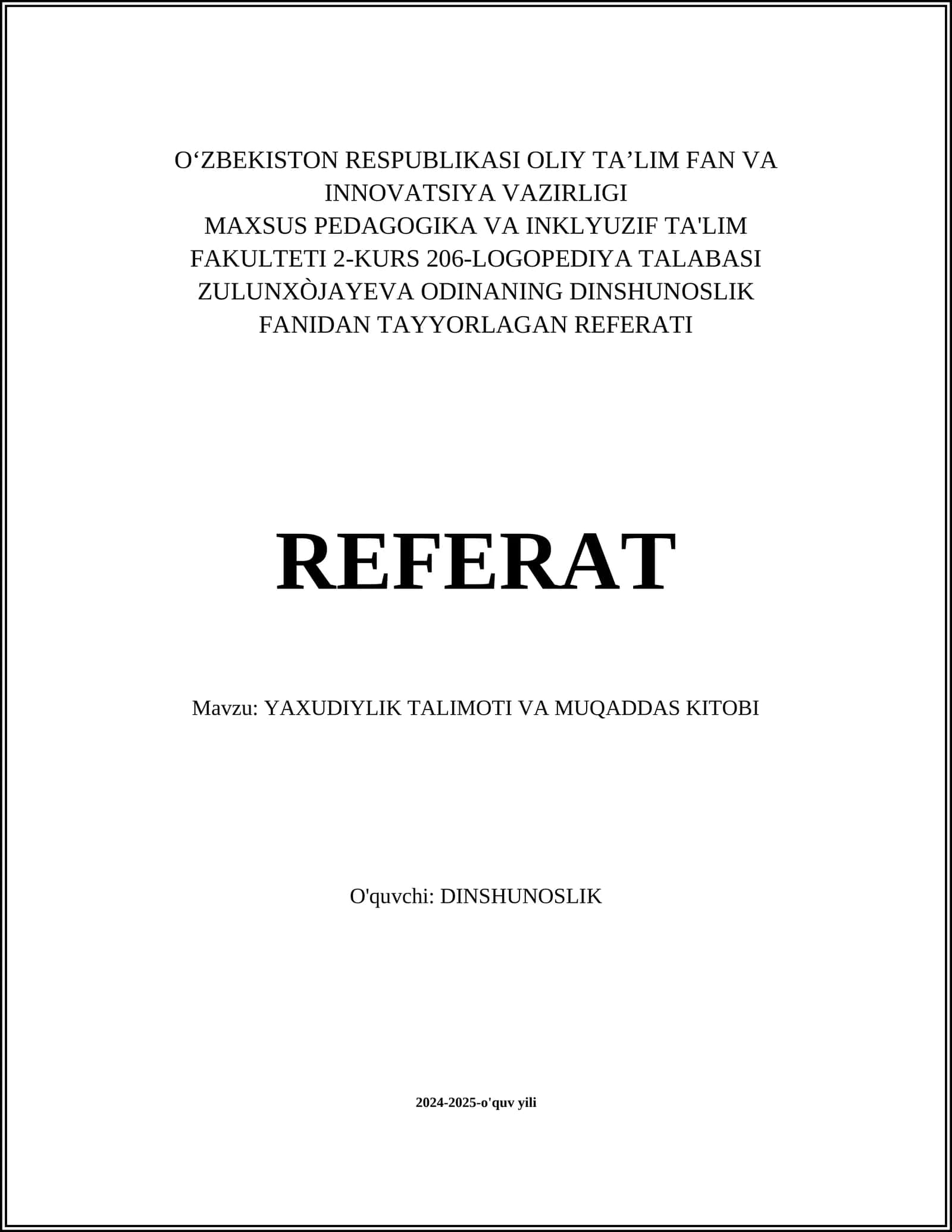 O‘ZBEKISTON RESPUBLIKASI OLIY TA’LIM FAN VA INNOVATSIYA VAZIRLIGI
MAXSUS PEDAGOGIKA VA INKLYUZIF TA'LIM FAKULTETI 2-KURS 206-LOGOPEDIYA TALABASI ZULUNXÒJAYEVA ODINANING DINSHUNOSLIK FANIDAN TAYYORLAGAN REFERATI

REFERAT

Mavzu: YAXUDIYLIK TALIMOTI VA MUQADDAS KITOBI

O'quvchi: DINSHUNOSLIK

2024-2025-o'quv yili